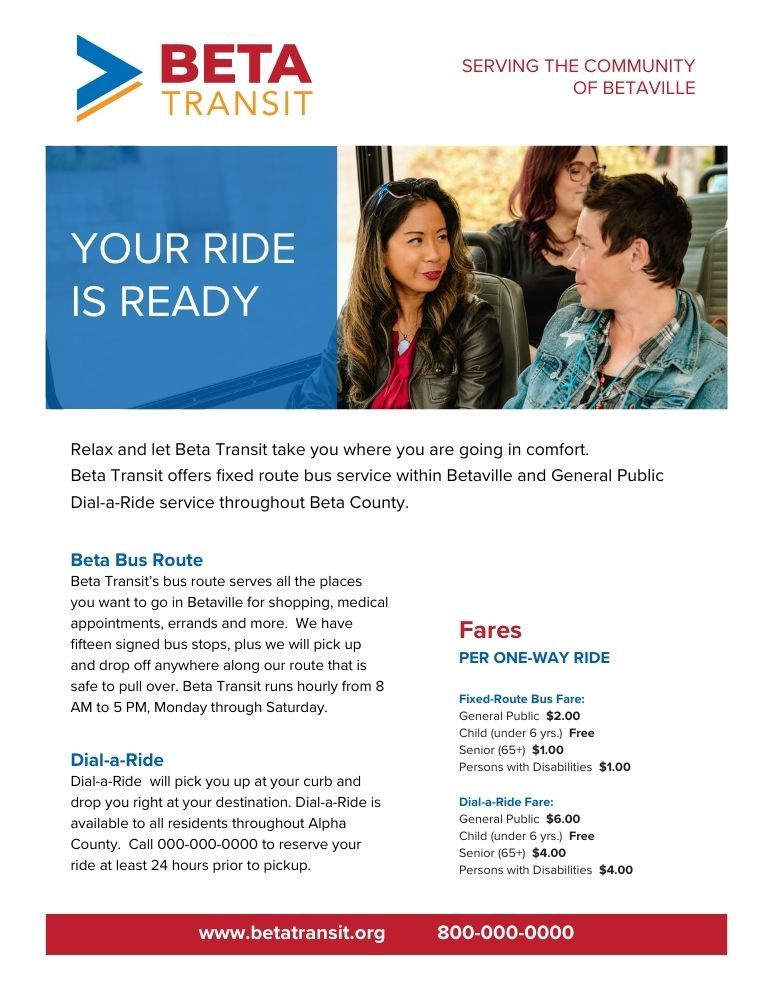 BETA
TRANSIT

SERVING THE COMMUNITY
OF BETAVILLE

YOUR RIDE
IS READY

Relax and let Beta Transit take you where you are going in comfort. Beta Transit offers fixed route bus service within Betaville and General Public Dial-a-Ride service throughout Beta County.

Beta Bus Route
Beta Transit's bus route serves all the places you want to go in Betaville for shopping, medical appointments, errands and more. We have fifteen signed bus stops, plus we will pick up and drop off anywhere along our route that is safe to pull over. Beta Transit runs hourly from 8 AM to 5 PM, Monday through Saturday.

Dial-a-Ride
Dial-a-Ride will pick you up at your curb and drop you right at your destination. Dial-a-Ride is available to all residents throughout Alpha County. Call 000-000-0000 to reserve your ride at least 24 hours prior to pickup.

Fares
PER ONE-WAY RIDE

Fixed-Route Bus Fare:
General Public $2.00
Child (under 6 yrs.) Free
Senior (65+) $1.00
Persons with Disabilities $1.00

Dial-a-Ride Fare:
General Public $6.00
Child (under 6 yrs.) Free
Senior (65+) $4.00
Persons with Disabilities $4.00

www.betatransit.org 800-000-0000